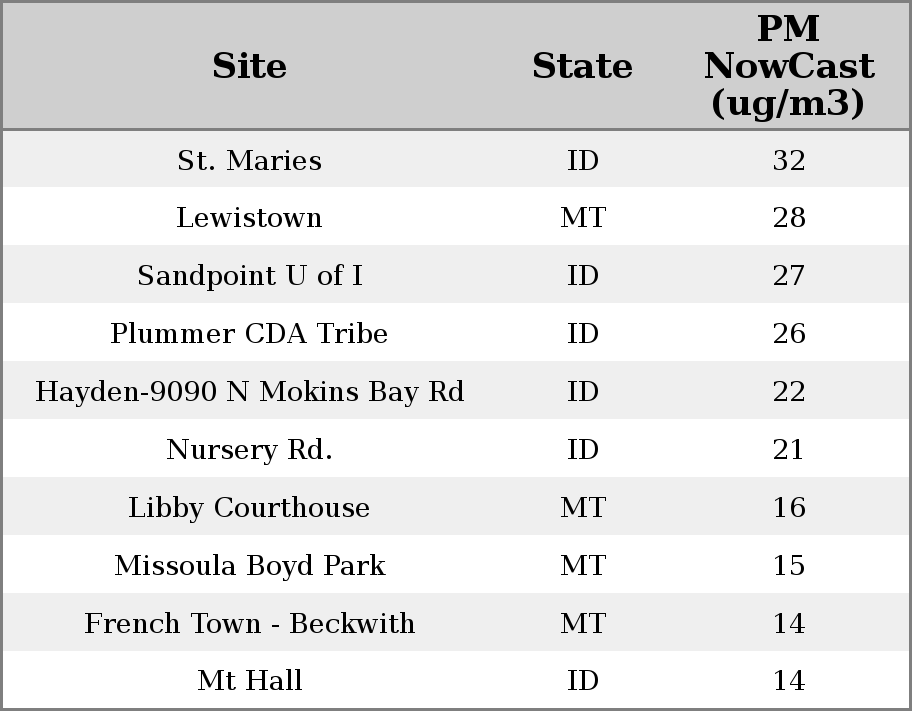 | Site | State | PM NowCast (ug/m3) |
|---|---|---|
| St. Maries | ID | 32 |
| Lewistown | MT | 28 |
| Sandpoint U of I | ID | 27 |
| Plummer CDA Tribe | ID | 26 |
| Hayden-9090 N Mokins Bay Rd | ID | 22 |
| Nursery Rd. | ID | 21 |
| Libby Courthouse | MT | 16 |
| Missoula Boyd Park | MT | 15 |
| French Town - Beckwith | MT | 14 |
| Mt Hall | ID | 14 |